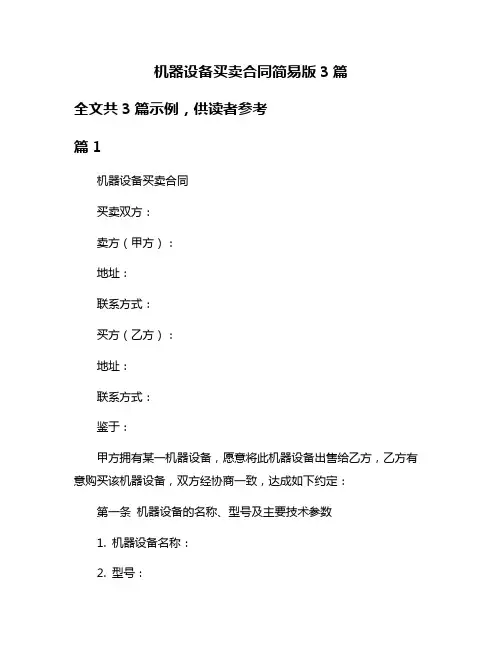 机器设备买卖合同简易版 3 篇

全文共 3 篇示例，供读者参考

篇 1

机器设备买卖合同

买卖双方：

卖方（甲方）：

地址：

联系方式：

买方（乙方）：

地址：

联系方式：

鉴于：

甲方拥有某一机器设备，愿意将此机器设备出售给乙方，乙方有意购买该机器设备，双方经协商一致，达成如下约定：

第一条 机器设备的名称、型号及主要技术参数

1. 机器设备名称：

2. 型号：